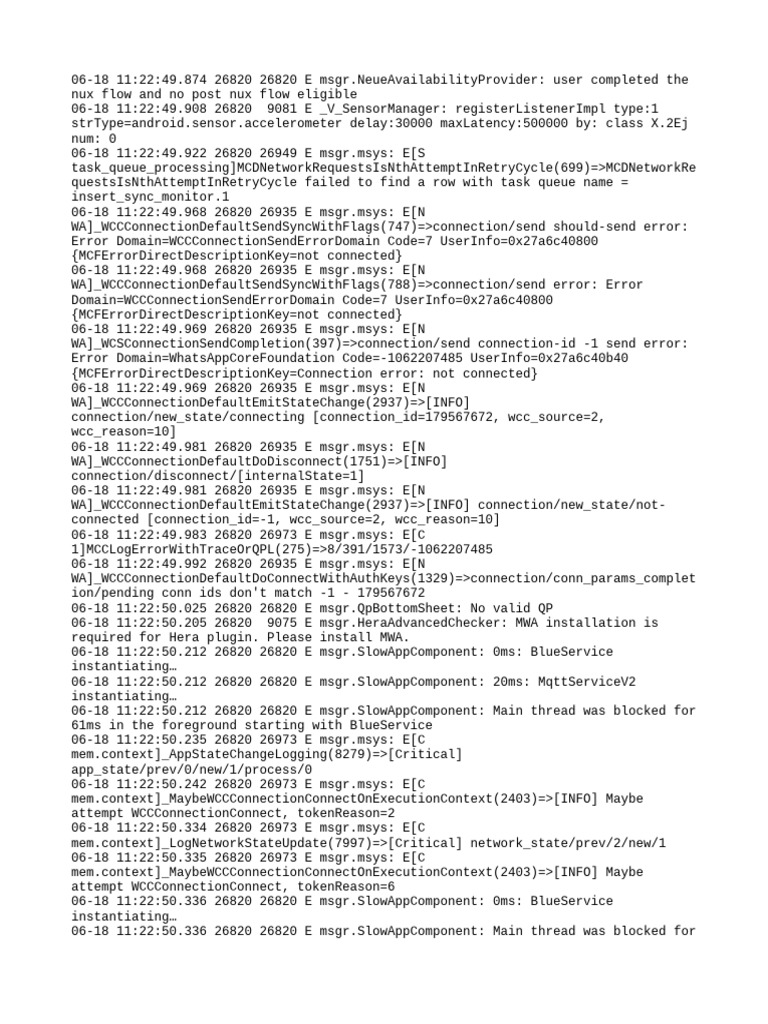 06-18 11:22:49.874 26820 26820 E msgr.NeueAvailabilityProvider: user completed the nux flow and no post nux flow eligible
06-18 11:22:49.908 26820 9081 E _V_SensorManager: registerListenerImpl type:1 strType=android.sensor.accelerometer delay:30000 maxLatency:500000 by: class X.2Ej num: 0
06-18 11:22:49.922 26820 26949 E msgr.msys: E[S task_queue_processing]MCDNetworkRequestsIsNthAttemptInRetryCycle(699)=>MCDNetworkRequestsIsNthAttemptInRetryCycle failed to find a row with task queue name = insert_sync_monitor.1
06-18 11:22:49.968 26820 26935 E msgr.msys: E[N WA]_WCCConnectionDefaultSendSyncWithFlags(747)=>connection/send should-send error: Error Domain=WCCConnectionSendErrorDomain Code=7 UserInfo=0x27a6c40800 {MCFErrorDirectDescriptionKey=not connected}
06-18 11:22:49.968 26820 26935 E msgr.msys: E[N WA]_WCCConnectionDefaultSendSyncWithFlags(788)=>connection/send error: Error Domain=WCCConnectionSendErrorDomain Code=7 UserInfo=0x27a6c40800 {MCFErrorDirectDescriptionKey=not connected}
06-18 11:22:49.969 26820 26935 E msgr.msys: E[N WA]_WCSConnectionSendCompletion(397)=>connection/send connection-id -1 send error: Error Domain=WhatsAppCoreFoundation Code=-1062207485 UserInfo=0x27a6c40b40 {MCFErrorDirectDescriptionKey=Connection error: not connected}
06-18 11:22:49.969 26820 26935 E msgr.msys: E[N WA]_WCCConnectionDefaultEmitStateChange(2937)=>[INFO] connection/new_state/connecting [connection_id=179567672, wcc_source=2, wcc_reason=10]
06-18 11:22:49.981 26820 26935 E msgr.msys: E[N WA]_WCCConnectionDefaultDoDisconnect(1751)=>[INFO] connection/disconnect/[internalState=1]
06-18 11:22:49.981 26820 26935 E msgr.msys: E[N WA]_WCCConnectionDefaultEmitStateChange(2937)=>[INFO] connection/new_state/not-connected [connection_id=-1, wcc_source=2, wcc_reason=10]
06-18 11:22:49.983 26820 26973 E msgr.msys: E[C 1]MCCLogErrorWithTraceOrQPL(275)=>8/391/1573/-1062207485
06-18 11:22:49.992 26820 26935 E msgr.msys: E[N WA]_WCCConnectionDefaultDoConnectWithAuthKeys(1329)=>connection/conn_params_completion/pending conn ids don't match -1 - 179567672
06-18 11:22:50.025 26820 26820 E msgr.QpBottomSheet: No valid QP
06-18 11:22:50.205 26820 9075 E msgr.HeraAdvancedChecker: MWA installation is required for Hera plugin. Please install MWA.
06-18 11:22:50.212 26820 26820 E msgr.SlowAppComponent: 0ms: BlueService instantiating…
06-18 11:22:50.212 26820 26820 E msgr.SlowAppComponent: 20ms: MqttServiceV2 instantiating…
06-18 11:22:50.212 26820 26820 E msgr.SlowAppComponent: Main thread was blocked for 61ms in the foreground starting with BlueService
06-18 11:22:50.235 26820 26973 E msgr.msys: E[C mem.context]_AppStateChangeLogging(8279)=>[Critical] app_state/prev/0/new/1/process/0
06-18 11:22:50.242 26820 26973 E msgr.msys: E[C mem.context]_MaybeWCCConnectionConnectOnExecutionContext(2403)=>[INFO] Maybe attempt WCCConnectionConnect, tokenReason=2
06-18 11:22:50.334 26820 26973 E msgr.msys: E[C mem.context]_LogNetworkStateUpdate(7997)=>[Critical] network_state/prev/2/new/1
06-18 11:22:50.335 26820 26973 E msgr.msys: E[C mem.context]_MaybeWCCConnectionConnectOnExecutionContext(2403)=>[INFO] Maybe attempt WCCConnectionConnect, tokenReason=6
06-18 11:22:50.336 26820 26820 E msgr.SlowAppComponent: 0ms: BlueService instantiating…
06-18 11:22:50.336 26820 26820 E msgr.SlowAppComponent: Main thread was blocked for